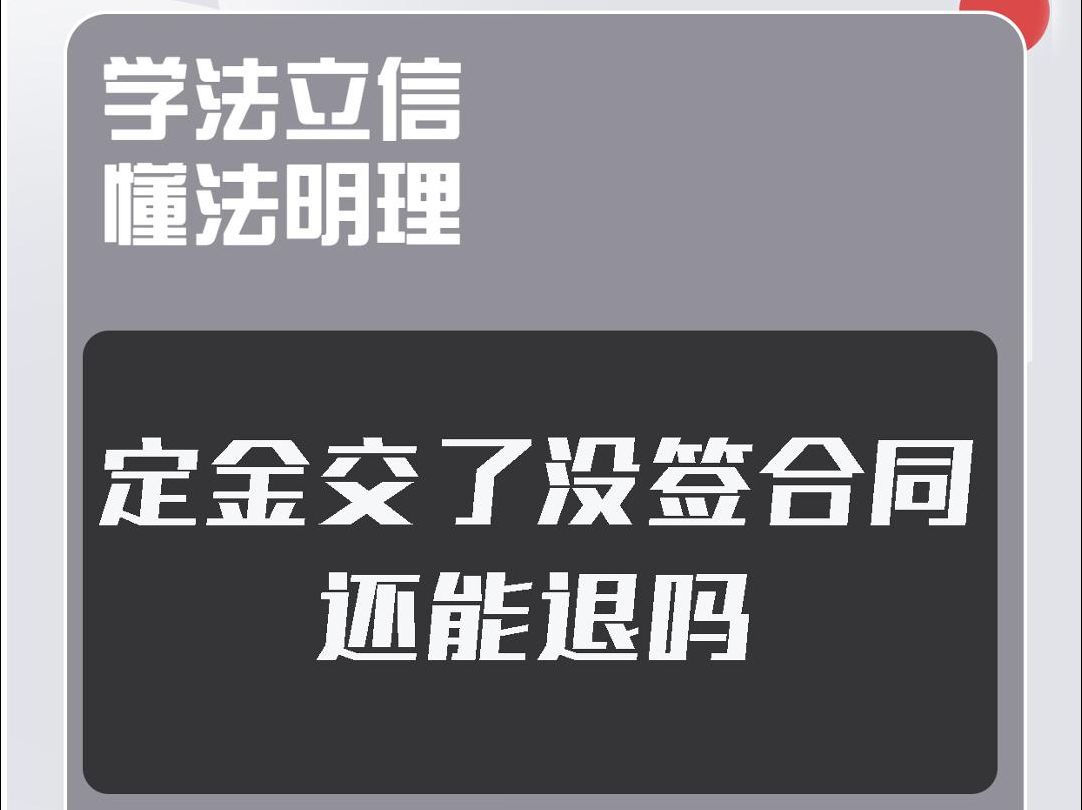 学法立信
懂法明理

定金交了没签合同
还能退吗